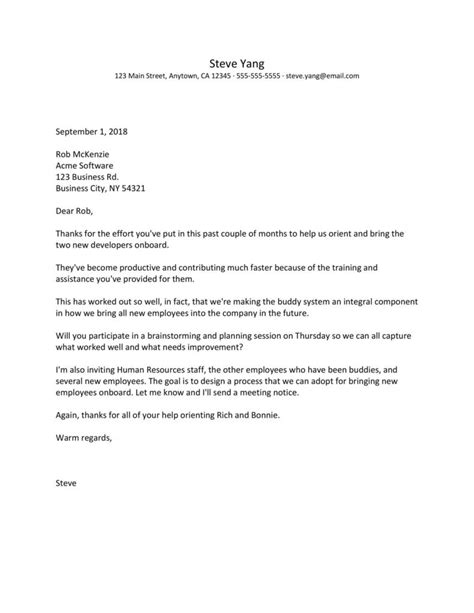 Steve Yang
123 Main Street, Anytown, CA 12345 · 555-555-5555 · steve.yang@email.com

September 1, 2018

Rob McKenzie
Acme Software
123 Business Rd.
Business City, NY 54321

Dear Rob,

Thanks for the effort you've put in this past couple of months to help us orient and bring the two new developers onboard.

They've become productive and contributing much faster because of the training and assistance you've provided for them.

This has worked out so well, in fact, that we're making the buddy system an integral component in how we bring all new employees into the company in the future.

Will you participate in a brainstorming and planning session on Thursday so we can all capture what worked well and what needs improvement?

I'm also inviting Human Resources staff, the other employees who have been buddies, and several new employees. The goal is to design a process that we can adopt for bringing new employees onboard. Let me know and I'll send a meeting notice.

Again, thanks for all of your help orienting Rich and Bonnie.

Warm regards,

Steve